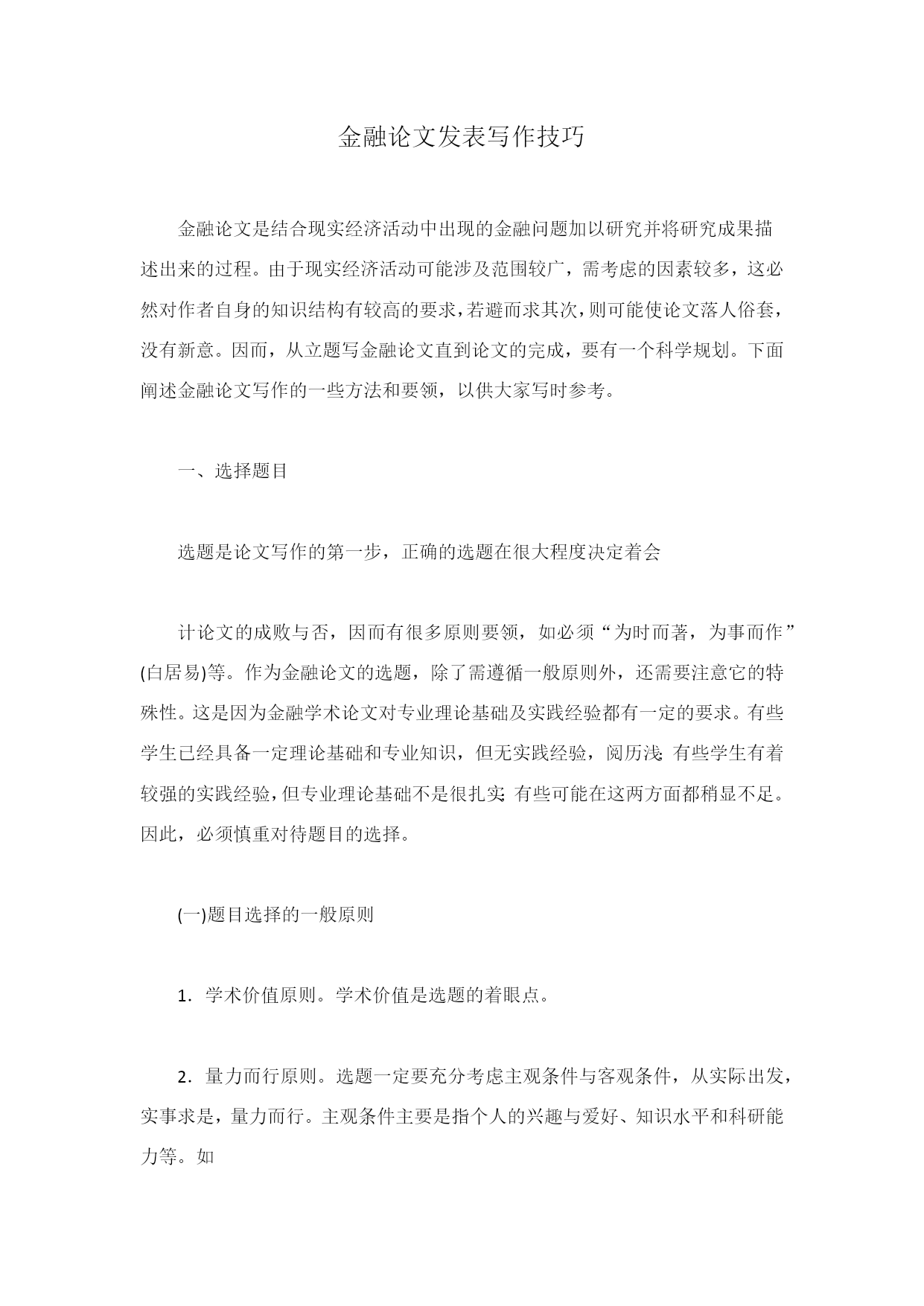 金融论文发表写作技巧

金融论文是结合现实经济活动中出现的金融问题加以研究并将研究成果描述出来的过程。由于现实经济活动可能涉及范围较广，需考虑的因素较多，这必然对作者自身的知识结构有较高的要求，若避而求其次，则可能使论文落人俗套，没有新意。因而，从立题写金融论文直到论文的完成，要有一个科学规划。下面阐述金融论文写作的一些方法和要领，以供大家写时参考。

一、选择题目

选题是论文写作的第一步，正确的选题在很大程度决定着会

计论文的成败与否，因而有很多原则要领，如必须“为时而著，为事而作”(白居易)等。作为金融论文的选题，除了需遵循一般原则外，还需要注意它的特殊性。这是因为金融学术论文对专业理论基础及实践经验都有一定的要求。有些学生已经具备一定理论基础和专业知识，但无实践经验，阅历浅;有些学生有着较强的实践经验，但专业理论基础不是很扎实;有些可能在这两方面都稍显不足。因此，必须慎重对待题目的选择。

(一)题目选择的一般原则

1．学术价值原则。学术价值是选题的着眼点。

2．量力而行原则。选题一定要充分考虑主观条件与客观条件，从实际出发，实事求是，量力而行。主观条件主要是指个人的兴趣与爱好、知识水平和科研能力等。如